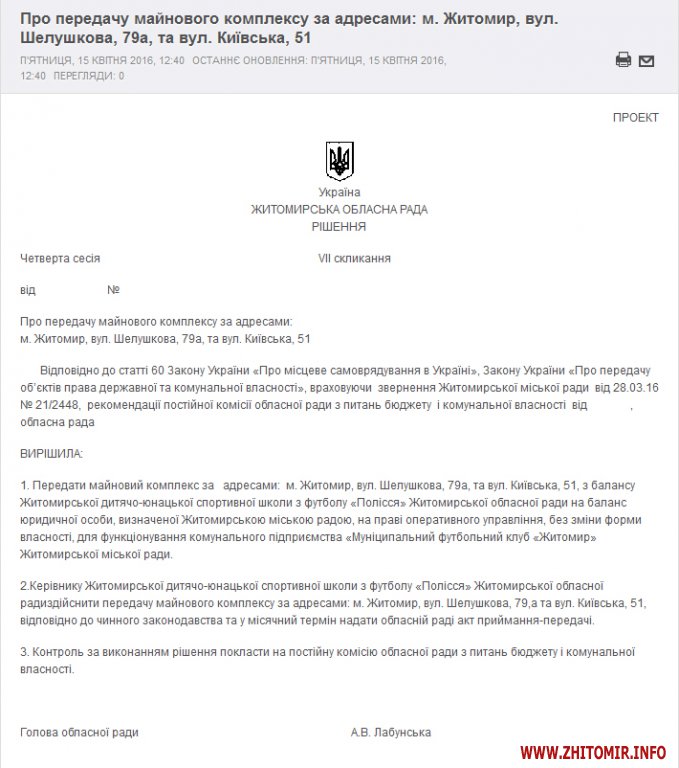 Про передачу майнового комплексу за адресами: м. Житомир, вул. Шелушкова, 79а, та вул. Київська, 51

П'ЯТНИЦЯ, 15 КВІТНЯ 2016, 12:40 ОСТАННЄ ОНОВЛЕННЯ: П'ЯТНИЦЯ, 15 КВІТНЯ 2016, 12:40 ПЕРЕГЛЯДИ: 0

ПРОЕКТ

Україна
ЖИТОМИРСЬКА ОБЛАСНА РАДА
РІШЕННЯ

Четверта сесія VII скликання

від №

Про передачу майнового комплексу за адресами:
м. Житомир, вул. Шелушкова, 79а, та вул. Київська, 51

Відповідно до статті 60 Закону України «Про місцеве самоврядування в Україні», Закону України «Про передачу об'єктів права державної та комунальної власності», враховуючи звернення Житомирської міської ради від 28.03.16 № 21/2448, рекомендації постійної комісії обласної ради з питань бюджету і комунальної власності від , обласна рада

ВИРІШИЛА:

1. Передати майновий комплекс за адресами: м. Житомир, вул. Шелушкова, 79а, та вул. Київська, 51, з балансу Житомирської дитячо-юнацької спортивної школи з футболу «Полісся» Житомирської обласної ради на баланс юридичної особи, визначеної Житомирською міською радою, на праві оперативного управління, без зміни форми власності, для функціонування комунального підприємства «Муніципальний футбольний клуб «Житомир» Житомирської міської ради.

2.Керівнику Житомирської дитячо-юнацької спортивної школи з футболу «Полісся» Житомирської обласної радиздійснити передачу майнового комплексу за адресами: м. Житомир, вул. Шелушкова, 79,а та вул. Київська, 51, відповідно до чинного законодавства та у місячний термін надати обласній раді акт приймання-передачі.

3. Контроль за виконанням рішення покласти на постійну комісію обласної ради з питань бюджету і комунальної власності.

Голова обласної ради А.В. Лабунська

WWW.ZHITOMIR.INFO